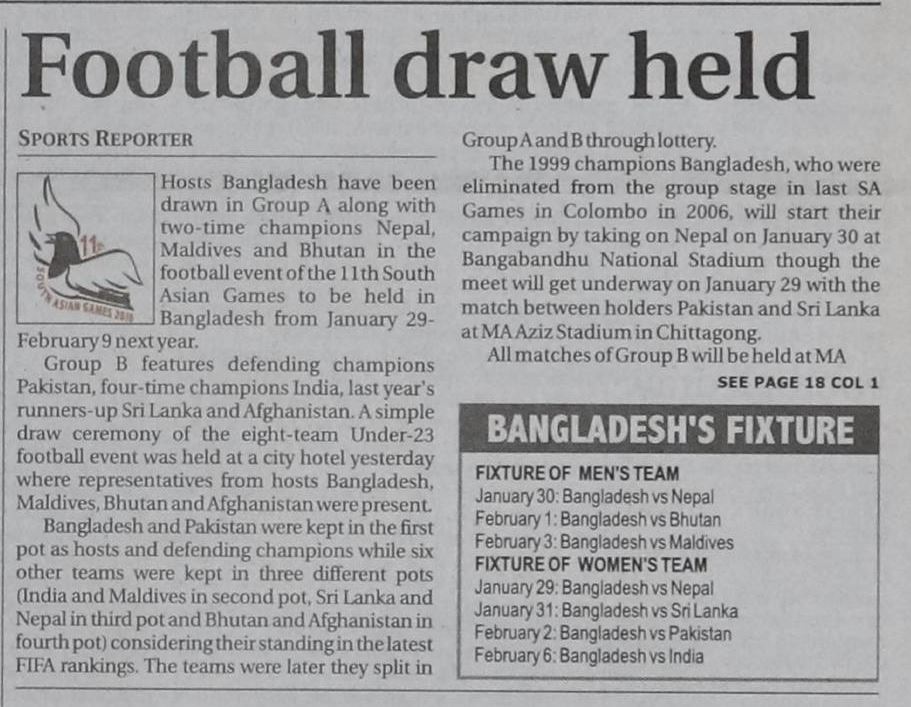 Football draw held

SPORTS REPORTER

Hosts Bangladesh have been drawn in Group A along with two-time champions Nepal, Maldives and Bhutan in the football event of the 11th South Asian Games to be held in Bangladesh from January 29-February 9 next year.

Group B features defending champions Pakistan, four-time champions India, last year's runners-up Sri Lanka and Afghanistan. A simple draw ceremony of the eight-team Under-23 football event was held at a city hotel yesterday where representatives from hosts Bangladesh, Maldives, Bhutan and Afghanistan were present.

Bangladesh and Pakistan were kept in the first pot as hosts and defending champions while six other teams were kept in three different pots (India and Maldives in second pot, Sri Lanka and Nepal in third pot and Bhutan and Afghanistan in fourth pot) considering their standing in the latest FIFA rankings. The teams were later they split in Group A and B through lottery.

The 1999 champions Bangladesh, who were eliminated from the group stage in last SA Games in Colombo in 2006, will start their campaign by taking on Nepal on January 30 at Bangabandhu National Stadium though the meet will get underway on January 29 with the match between holders Pakistan and Sri Lanka at MA Aziz Stadium in Chittagong.

All matches of Group B will be held at MA

SEE PAGE 18 COL 1

BANGLADESH'S FIXTURE

FIXTURE OF MEN'S TEAM
January 30: Bangladesh vs Nepal
February 1: Bangladesh vs Bhutan
February 3: Bangladesh vs Maldives
FIXTURE OF WOMEN'S TEAM
January 29: Bangladesh vs Nepal
January 31: Bangladesh vs Sri Lanka
February 2: Bangladesh vs Pakistan
February 6: Bangladesh vs India